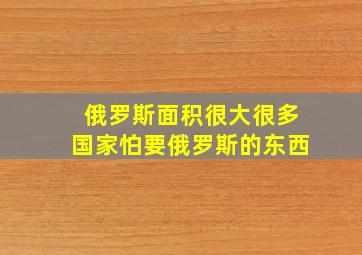 俄罗斯面积很大很多
国家怕要俄罗斯的东西